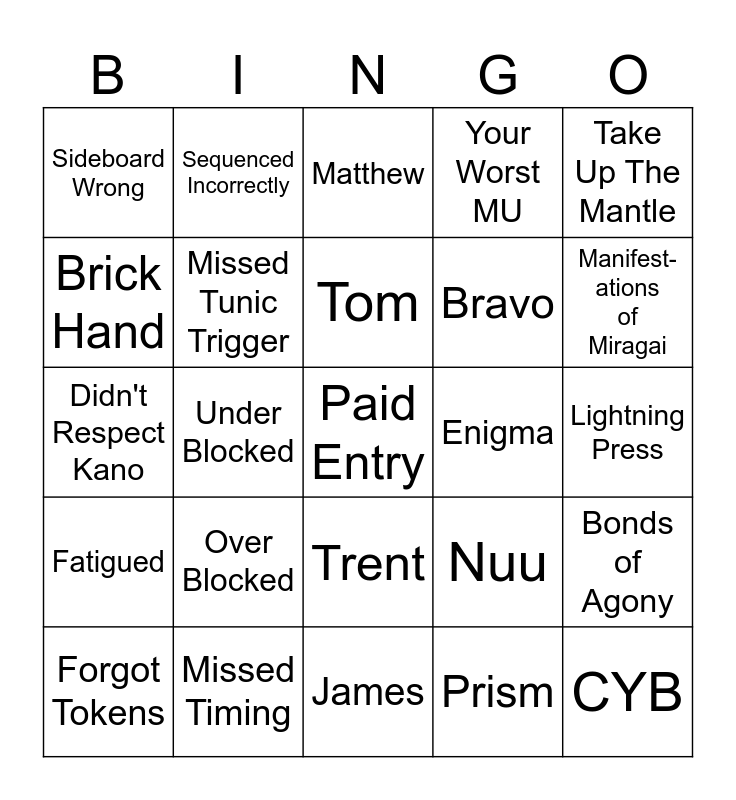 | B | I | N | G | O |
|---|---|---|---|---|
| Sideboard Wrong | Sequenced Incorrectly | Matthew | Your Worst MU | Take Up The Mantle |
| Brick Hand | Missed Tunic Trigger | Tom | Bravo | Manifestations of Miragai |
| Didn't Respect Kano | Under Blocked | Paid Entry | Enigma | Lightning Press |
| Fatigued | Over Blocked | Trent | Nuu | Bonds of Agony |
| Forgot Tokens | Missed Timing | James | Prism | CYB |